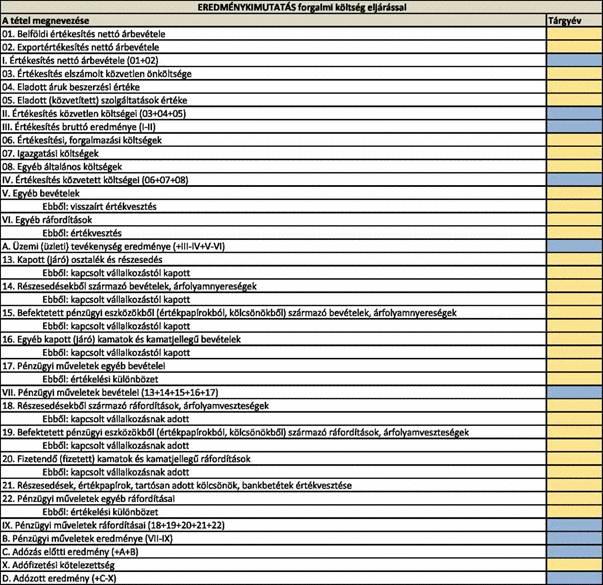 EREDMÉNYKIMUTATÁS forgalmi költség eljárással

| A tétel megnevezése | Tárgyév |
|---|---|
| 01. Belföldi értékesítés nettó árbevétele | |
| 02. Exportértékesítés nettó árbevétele | |
| I. Értékesítés nettó árbevétele (01+02) | |
| 03. Értékesítés elszámolt közvetlen önköltsége | |
| 04. Eladott áruk beszerzési értéke | |
| 05. Eladott (közvetített) szolgáltatások értéke | |
| II. Értékesítés közvetlen költségei (03+04+05) | |
| III. Értékesítés bruttó eredménye (I-II) | |
| 06. Értékesítési, forgalmazási költségek | |
| 07. Igazgatási költségek | |
| 08. Egyéb általános költségek | |
| IV. Értékesítés közvetett költségei (06+07+08) | |
| V. Egyéb bevételek | |
| Ebből: visszaírt értékvesztés | |
| VI. Egyéb ráfordítások | |
| Ebből: értékvesztés | |
| A. Üzemi (üzleti) tevékenység eredménye (+III-IV+V-VI) | |
| 13. Kapott (járó) osztalék és részesedés | |
| Ebből: kapcsolt vállalkozástól kapott | |
| 14. Részesedésekből származó bevételek, árfolyamnyereségek | |
| Ebből: kapcsolt vállalkozástól kapott | |
| 15. Befektetett pénzügyi eszközökből (értékpapírokból, kölcsönökből) származó bevételek, árfolyamnyereségek | |
| Ebből: kapcsolt vállalkozástól kapott | |
| 16. Egyéb kapott (járó) kamatok és kamatjellegű bevételek | |
| Ebből: kapcsolt vállalkozástól kapott | |
| 17. Pénzügyi műveletek egyéb bevételei | |
| Ebből: értékelési különbözet | |
| VII. Pénzügyi műveletek bevételei (13+14+15+16+17) | |
| 18. Részesedésekből származó ráfordítások, árfolyamveszteségek | |
| Ebből: kapcsolt vállalkozásnak adott | |
| 19. Befektetett pénzügyi eszközökből (értékpapírokból, kölcsönökből) származó ráfordítások, árfolyamveszteségek | |
| Ebből: kapcsolt vállalkozásnak adott | |
| 20. Fizetendő (fizetett) kamatok és kamatjellegű ráfordítások | |
| Ebből: kapcsolt vállalkozásnak adott | |
| 21. Részesedések, értékpapírok, tartósan adott kölcsönök, bankbetétek értékvesztése | |
| 22. Pénzügyi műveletek egyéb ráfordításai | |
| Ebből: értékelési különbözet | |
| IX. Pénzügyi műveletek ráfordításai (18+19+20+21+22) | |
| B. Pénzügyi műveletek eredménye (VII-IX) | |
| C. Adózás előtti eredmény (+A+B) | |
| X. Adófizetési kötelezettség | |
| D. Adózott eredmény (+C-X) | |